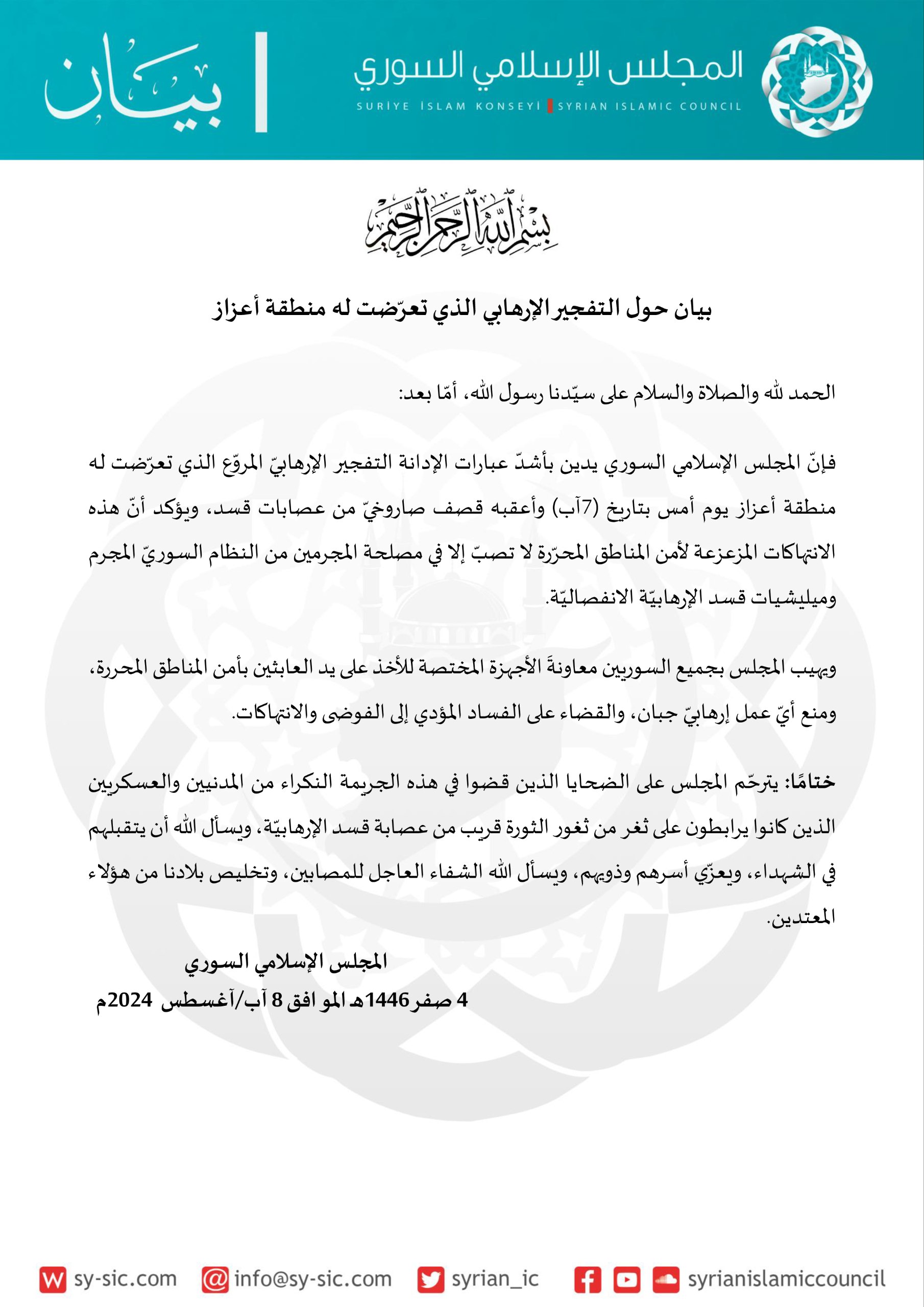 المجلس الإسلامي السوري
SURİYE İSLAM KONSEYİ | SYRIAN ISLAMIC COUNCIL

بيان

بسم الله الرحمن الرحيم

بيان حول التفجير الإرهابي الذي تعرّضت له منطقة أعزاز

الحمد لله والصلاة والسلام على سيّدنا رسول الله، أمّا بعد:

فإنّ المجلس الإسلامي السوري يدين بأشدّ عبارات الإدانة التفجير الإرهابيّ المروّع الذي تعرّضت له منطقة أعزاز يوم أمس بتاريخ (7آب) وأعقبه قصف صاروخيّ من عصابات قسد، ويؤكد أنّ هذه الانتهاكات المزعزعة لأمن المناطق المحرّرة لا تصبّ إلا في مصلحة المجرمين من النظام السوريّ المجرم وميليشيات قسد الإرهابيّة الانفصاليّة.

ويهيب المجلس بجميع السوريين معاونةَ الأجهزة المختصة للأخذ على يد العابثين بأمن المناطق المحررة، ومنع أيّ عمل إرهابيّ جبان، والقضاء على الفساد المؤدي إلى الفوضى والانتهاكات.

ختامًا: يترحّم المجلس على الضحايا الذين قضوا في هذه الجريمة النكراء من المدنيين والعسكريين الذين كانوا يرابطون على ثغر من ثغور الثورة قريب من عصابة قسد الإرهابيّة، ويسأل الله أن يتقبلهم في الشهداء، ويعزّي أسرهم وذويهم، ويسأل الله الشفاء العاجل للمصابين، وتخليص بلادنا من هؤلاء المعتدين.

المجلس الإسلامي السوري
4 صفر 1446هـ الموافق 8 آب/آغسطس 2024م

sy-sic.com info@sy-sic.com syrian_ic syrianislamiccouncil